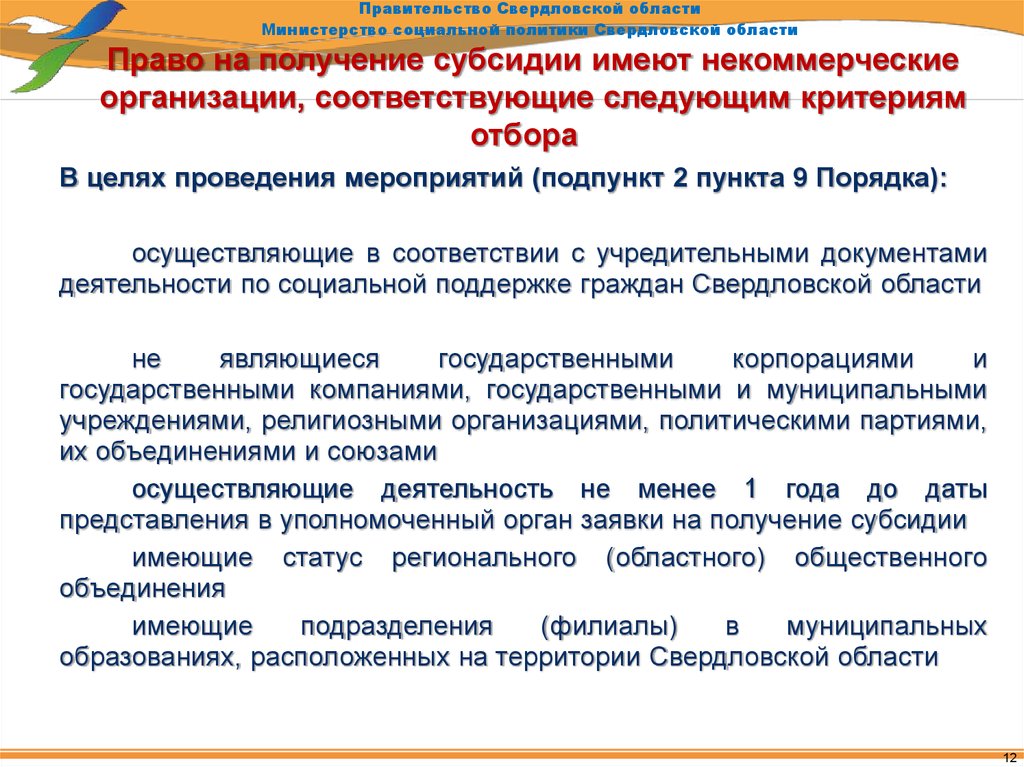 Правительство Свердловской области
Министерство социальной политики Свердловской области

Право на получение субсидии имеют некоммерческие организации, соответствующие следующим критериям отбора

В целях проведения мероприятий (подпункт 2 пункта 9 Порядка):

осуществляющие в соответствии с учредительными документами деятельности по социальной поддержке граждан Свердловской области

не являющиеся государственными корпорациями и государственными компаниями, государственными и муниципальными учреждениями, религиозными организациями, политическими партиями, их объединениями и союзами

осуществляющие деятельность не менее 1 года до даты представления в уполномоченный орган заявки на получение субсидии

имеющие статус регионального (областного) общественного объединения

имеющие подразделения (филиалы) в муниципальных образованиях, расположенных на территории Свердловской области

12